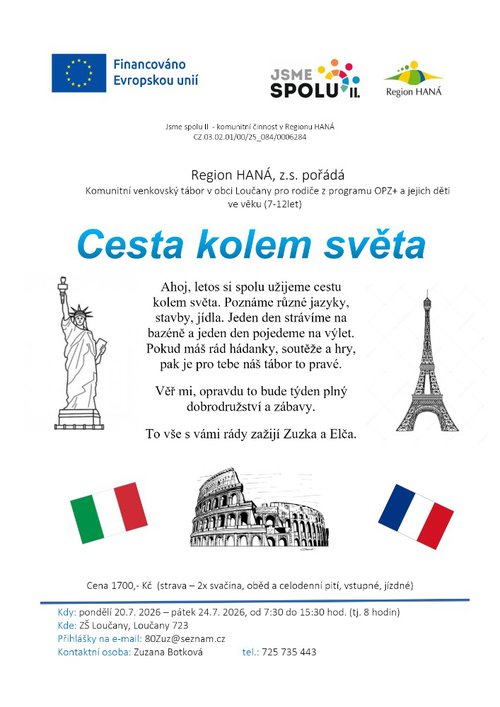 Financováno Evropskou unií

JSME SPOLU II.

Region HANÁ

Jsme spolu II - komunitní činnost v Regionu HANÁ
CZ.03.02.01/00/25_084/0006284

Region HANÁ, z.s. pořádá
Komunitní venkovský tábor v obci Loučany pro rodiče z programu OPZ+ a jejich děti ve věku (7-12let)

Cesta kolem světa

Ahoj, letos si spolu užijeme cestu kolem světa. Poznáme různé jazyky, stavby, jídla. Jeden den strávíme na bazéně a jeden den pojedeme na výlet. Pokud máš rád hádanky, soutěže a hry, pak je pro tebe náš tábor to pravé.

Věř mi, opravdu to bude týden plný dobrodružství a zábavy.

To vše s vámi rády zažijí Zuzka a Elča.

Cena 1700,- Kč (strava – 2x svačina, oběd a celodenní pití, vstupné, jízdné)

Kdy: pondělí 20.7. 2026 – pátek 24.7. 2026, od 7:30 do 15:30 hod. (tj. 8 hodin)
Kde: ZŠ Loučany, Loučany 723
Přihlášky na e-mail: 80Zuz@seznam.cz
Kontaktní osoba: Zuzana Botková tel.: 725 735 443